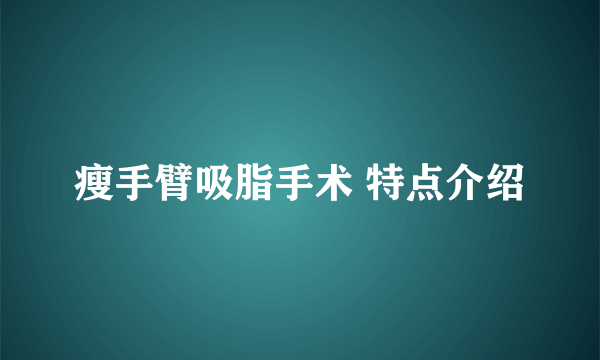 瘦手臂吸脂手术 特点介绍